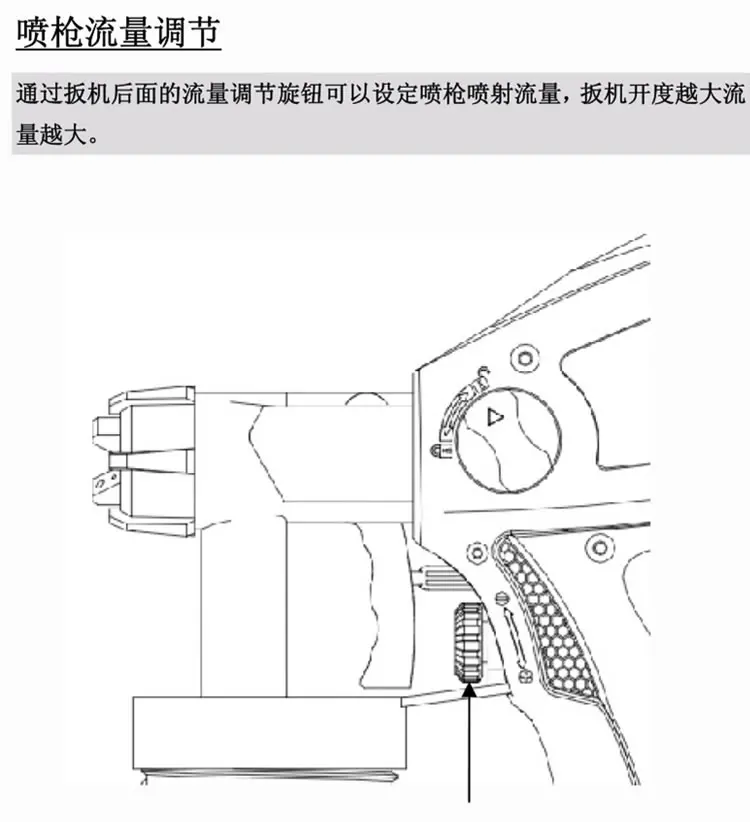 喷枪流量调节

通过扳机后面的流量调节旋钮可以设定喷枪喷射流量，扳机开度越大流量越大。